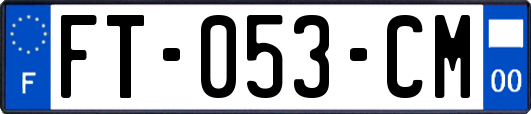 F

FT-053-CM

00